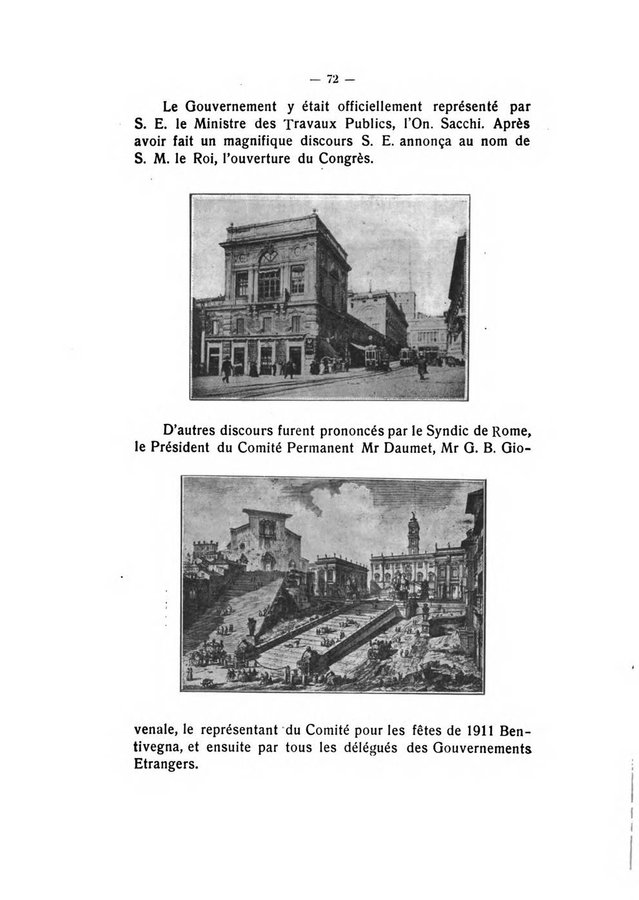 — 72 —

Le Gouvernement y était officiellement représenté par S. E. le Ministre des Travaux Publics, l'On. Sacchi. Après avoir fait un magnifique discours S. E. annonça au nom de S. M. le Roi, l'ouverture du Congrès.

D'autres discours furent prononcés par le Syndic de Rome, le Président du Comité Permanent Mr Daumet, Mr G. B. Giovenale, le représentant du Comité pour les fêtes de 1911 Bentivegna, et ensuite par tous les délégués des Gouvernements Etrangers.